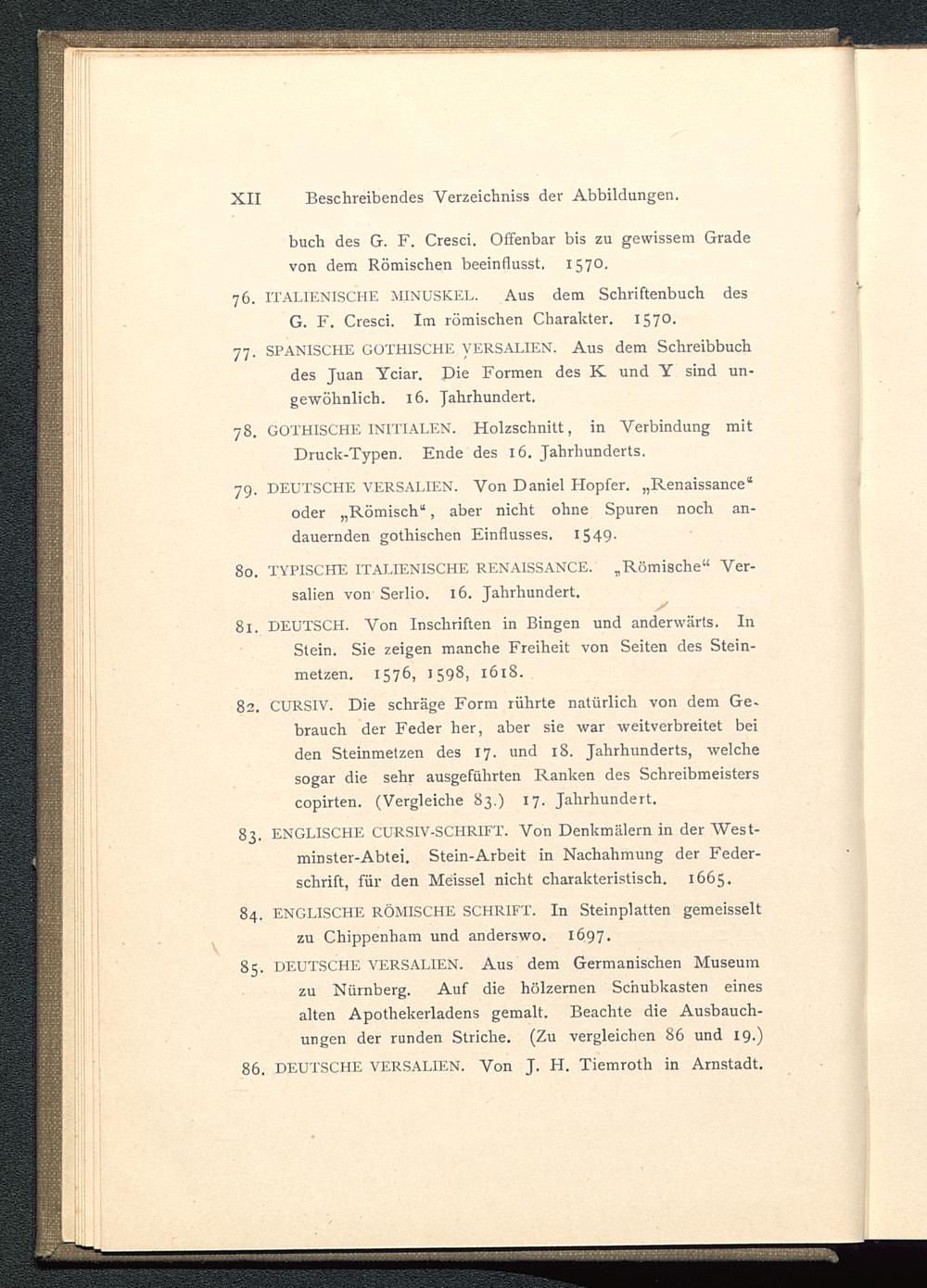 XII Beschreibendes Verzeichniss der Abbildungen.

buch des G. F. Cresci. Offenbar bis zu gewissem Grade von dem Römischen beeinflusst. 1570.

76. ITALIENISCHE MINUSKEL. Aus dem Schriftenbuch des G. F. Cresci. Im römischen Charakter. 1570.

77. SPANISCHE GOTHISCHE VERSALIEN. Aus dem Schreibbuch des Juan Yciar. Die Formen des K und Y sind ungewöhnlich. 16. Jahrhundert.

78. GOTHISCHE INITIALEN. Holzschnitt, in Verbindung mit Druck-Typen. Ende des 16. Jahrhunderts.

79. DEUTSCHE VERSALIEN. Von Daniel Hopfer. „Renaissance“ oder „Römisch“, aber nicht ohne Spuren noch andauernden gothischen Einflusses. 1549.

80. TYPISCHE ITALIENISCHE RENAISSANCE. „Römische“ Versalien von Serlio. 16. Jahrhundert.

81. DEUTSCH. Von Inschriften in Bingen und anderwärts. In Stein. Sie zeigen manche Freiheit von Seiten des Steinmetzen. 1576, 1598, 1618.

82. CURSIV. Die schräge Form rührte natürlich von dem Gebrauch der Feder her, aber sie war weitverbreitet bei den Steinmetzen des 17. und 18. Jahrhunderts, welche sogar die sehr ausgeführten Ranken des Schreibmeisters copirten. (Vergleiche 83.) 17. Jahrhundert.

83. ENGLISCHE CURSIV-SCHRIFT. Von Denkmälern in der Westminster-Abtei. Stein-Arbeit in Nachahmung der Federschrift, für den Meissel nicht charakteristisch. 1665.

84. ENGLISCHE RÖMISCHE SCHRIFT. In Steinplatten gemeisselt zu Chippenham und anderswo. 1697.

85. DEUTSCHE VERSALIEN. Aus dem Germanischen Museum zu Nürnberg. Auf die hölzernen Schubkasten eines alten Apothekerladens gemalt. Beachte die Ausbauchungen der runden Striche. (Zu vergleichen 86 und 19.)

86. DEUTSCHE VERSALIEN. Von J. H. Tiemroth in Arnstadt.